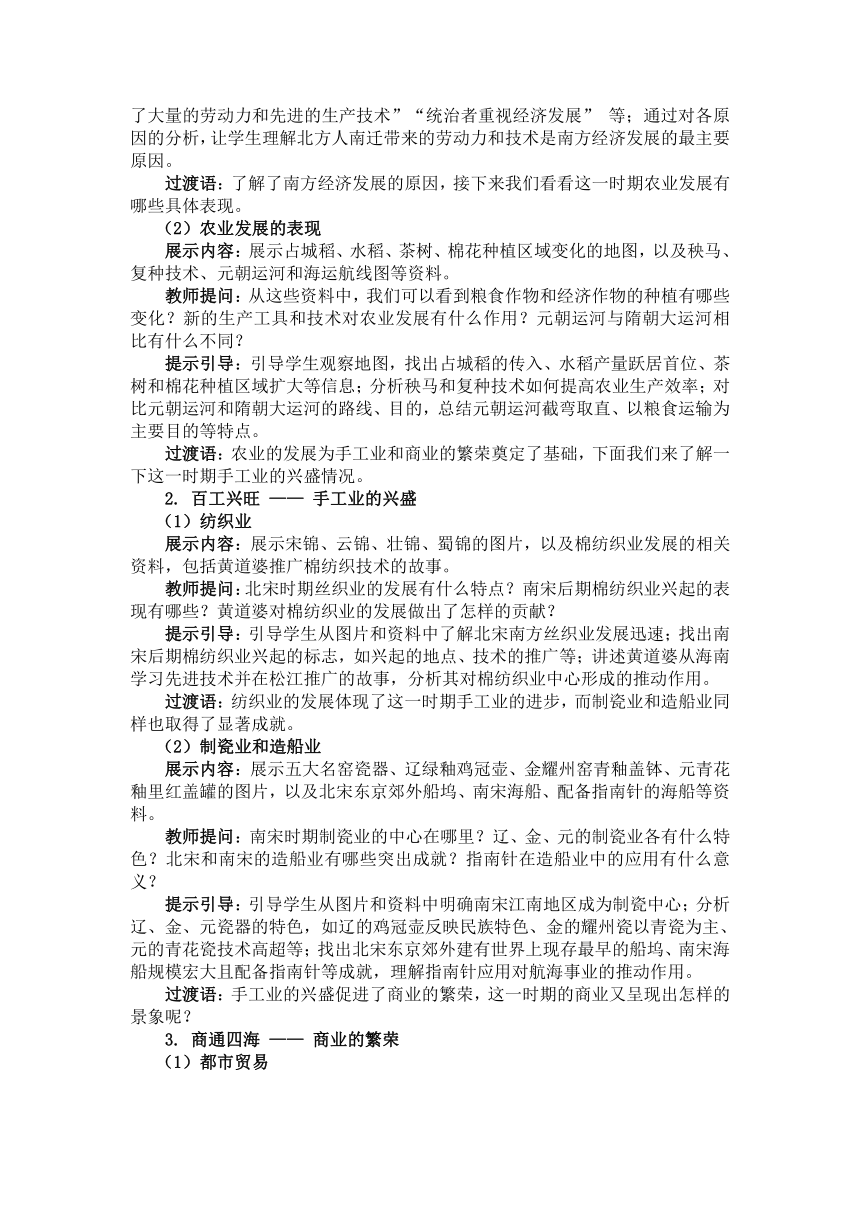 了大量的劳动力和先进的生产技术”“统治者重视经济发展” 等；通过对各原因的分析，让学生理解北方人南迁带来的劳动力和技术是南方经济发展的最主要原因。

过渡语：了解了南方经济发展的原因，接下来我们看看这一时期农业发展有哪些具体表现。

（2）农业发展的表现

展示内容：展示占城稻、水稻、茶树、棉花种植区域变化的地图，以及秧马、复种技术、元朝运河和海运航线图等资料。

教师提问：从这些资料中，我们可以看到粮食作物和经济作物的种植有哪些变化？新的生产工具和技术对农业发展有什么作用？元朝运河与隋朝大运河相比有什么不同？

提示引导：引导学生观察地图，找出占城稻的传入、水稻产量跃居首位、茶树和棉花种植区域扩大等信息；分析秧马和复种技术如何提高农业生产效率；对比元朝运河和隋朝大运河的路线、目的，总结元朝运河截弯取直、以粮食运输为主要目的等特点。

过渡语：农业的发展为手工业和商业的繁荣奠定了基础，下面我们来了解一下这一时期手工业的兴盛情况。

2. 百工兴旺 —— 手工业的兴盛

（1）纺织业

展示内容：展示宋锦、云锦、壮锦、蜀锦的图片，以及棉纺织业发展的相关资料，包括黄道婆推广棉纺织技术的故事。

教师提问：北宋时期丝织业的发展有什么特点？南宋后期棉纺织业兴起的表现有哪些？黄道婆对棉纺织业的发展做出了怎样的贡献？

提示引导：引导学生从图片和资料中了解北宋南方丝织业发展迅速；找出南宋后期棉纺织业兴起的标志，如兴起的地点、技术的推广等；讲述黄道婆从海南学习先进技术并在松江推广的故事，分析其对棉纺织业中心形成的推动作用。

过渡语：纺织业的发展体现了这一时期手工业的进步，而制瓷业和造船业同样也取得了显著成就。

（2）制瓷业和造船业

展示内容：展示五大名窑瓷器、辽绿釉鸡冠壶、金耀州窑青釉盖钵、元青花釉里红盖罐的图片，以及北宋东京郊外船坞、南宋海船、配备指南针的海船等资料。

教师提问：南宋时期制瓷业的中心在哪里？辽、金、元的制瓷业各有什么特色？北宋和南宋的造船业有哪些突出成就？指南针在造船业中的应用有什么意义？

提示引导：引导学生从图片和资料中明确南宋江南地区成为制瓷中心；分析辽、金、元瓷器的特色，如辽的鸡冠壶反映民族特色、金的耀州瓷以青瓷为主、元的青花瓷技术高超等；找出北宋东京郊外建有世界上现存最早的船坞、南宋海船规模宏大且配备指南针等成就，理解指南针应用对航海事业的推动作用。

过渡语：手工业的兴盛促进了商业的繁荣，这一时期的商业又呈现出怎样的景象呢？

3. 商通四海 —— 商业的繁荣

（1）都市贸易